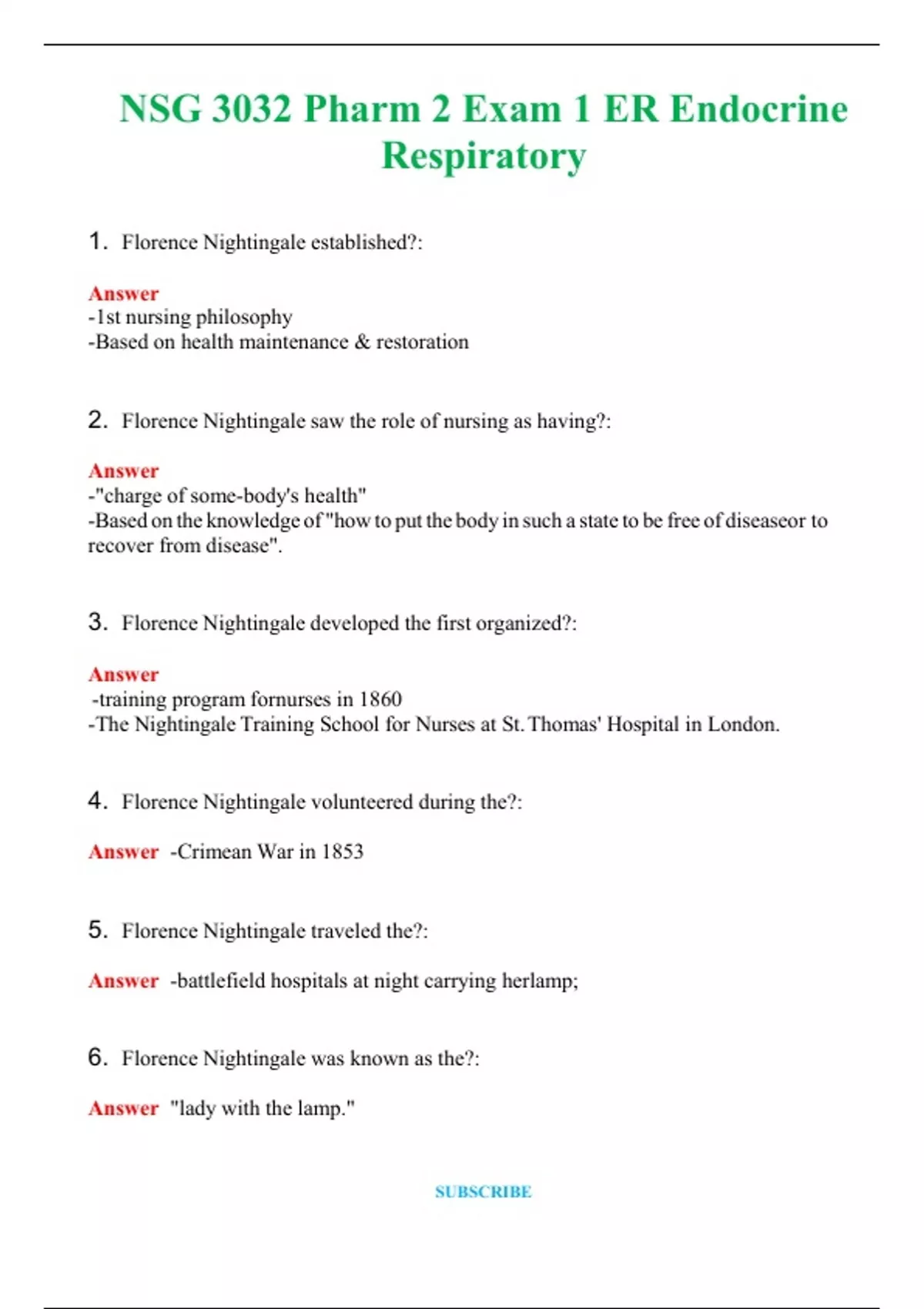 NSG 3032 Pharm 2 Exam 1 ER Endocrine Respiratory

1. Florence Nightingale established?:

Answer
-1st nursing philosophy
-Based on health maintenance & restoration

2. Florence Nightingale saw the role of nursing as having?:

Answer
-"charge of some-body's health"
-Based on the knowledge of "how to put the body in such a state to be free of diseaseor to recover from disease".

3. Florence Nightingale developed the first organized?:

Answer
-training program fornurses in 1860
-The Nightingale Training School for Nurses at St. Thomas' Hospital in London.

4. Florence Nightingale volunteered during the?:

Answer -Crimean War in 1853

5. Florence Nightingale traveled the?:

Answer -battlefield hospitals at night carrying herlamp;

6. Florence Nightingale was known as the?:

Answer "lady with the lamp."

SUBSCRIBE